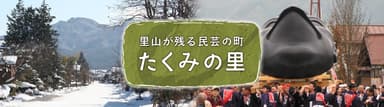 里山が残る民芸の町
たくみの里